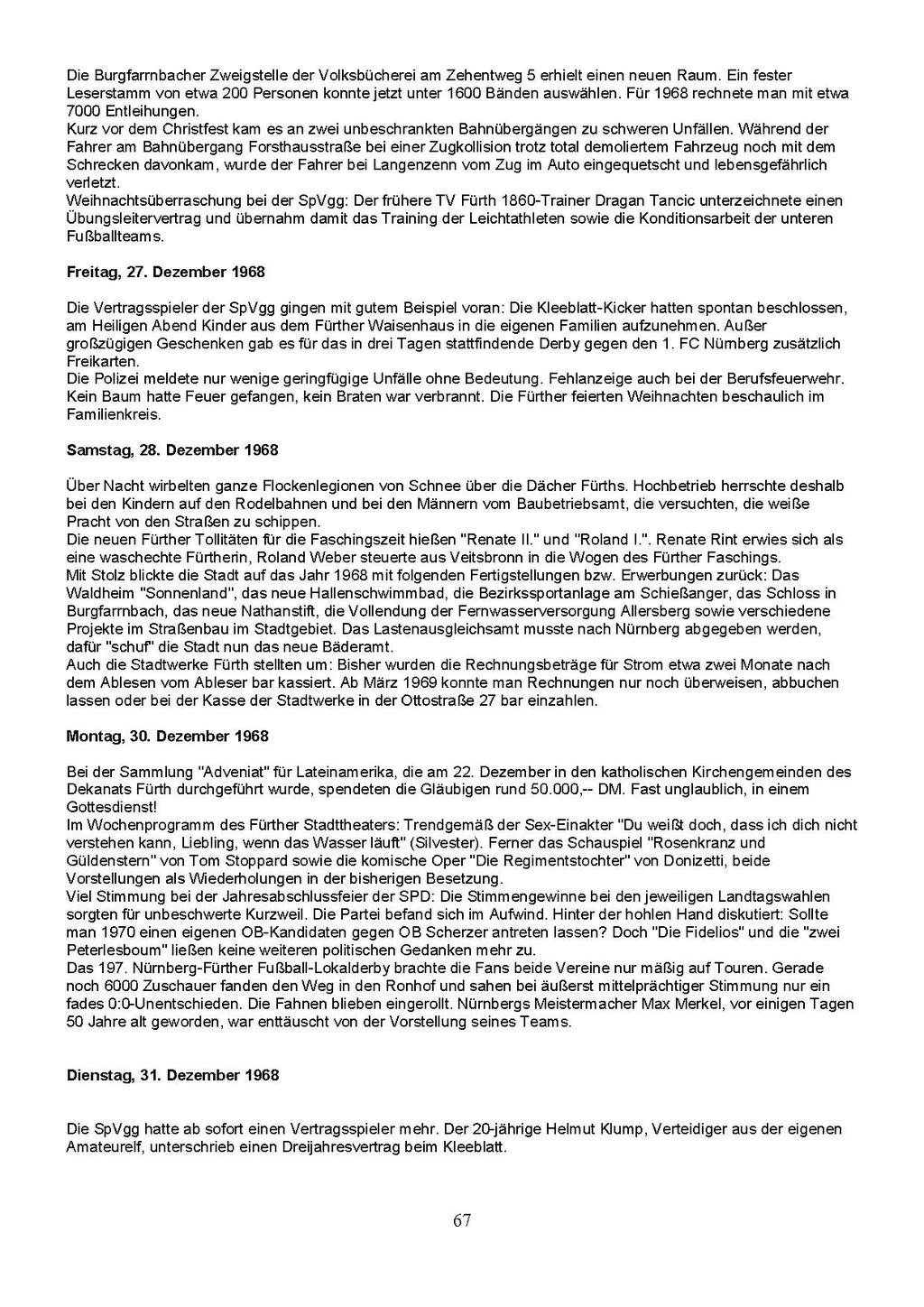 Die Burgfarrnbacher Zweigstelle der Volksbücherei am Zehentweg 5 erhielt einen neuen Raum. Ein fester Leserstamm von etwa 200 Personen konnte jetzt unter 1600 Bänden auswählen. Für 1968 rechnete man mit etwa 7000 Entleihungen.
Kurz vor dem Christfest kam es an zwei unbeschrankten Bahnübergängen zu schweren Unfällen. Während der Fahrer am Bahnübergang Forsthausstraße bei einer Zugkollision trotz total demoliertem Fahrzeug noch mit dem Schrecken davonkam, wurde der Fahrer bei Langenzenn vom Zug im Auto eingequetscht und lebensgefährlich verletzt.
Weihnachtsüberraschung bei der SpVgg: Der frühere TV Fürth 1860-Trainer Dragan Tancic unterzeichnete einen Übungsleitervertrag und übernahm damit das Training der Leichtathleten sowie die Konditionsarbeit der unteren Fußballteams.

Freitag, 27. Dezember 1968

Die Vertragsspieler der SpVgg gingen mit gutem Beispiel voran: Die Kleeblatt-Kicker hatten spontan beschlossen, am Heiligen Abend Kinder aus dem Fürther Waisenhaus in die eigenen Familien aufzunehmen. Außer großzügigen Geschenken gab es für das in drei Tagen stattfindende Derby gegen den 1. FC Nürnberg zusätzlich Freikarten.
Die Polizei meldete nur wenige geringfügige Unfälle ohne Bedeutung. Fehlanzeige auch bei der Berufsfeuerwehr. Kein Baum hatte Feuer gefangen, kein Braten war verbrannt. Die Fürther feierten Weihnachten beschaulich im Familienkreis.

Samstag, 28. Dezember 1968

Über Nacht wirbelten ganze Flockenlegionen von Schnee über die Dächer Fürths. Hochbetrieb herrschte deshalb bei den Kindern auf den Rodelbahnen und bei den Männern vom Baubetriebsamt, die versuchten, die weiße Pracht von den Straßen zu schippen.
Die neuen Fürther Tollitäten für die Faschingszeit hießen "Renate II." und "Roland I.". Renate Rint erwies sich als eine waschechte Fürtherin, Roland Weber steuerte aus Veitsbronn in die Wogen des Fürther Faschings.
Mit Stolz blickte die Stadt auf das Jahr 1968 mit folgenden Fertigstellungen bzw. Erwerbungen zurück: Das Waldheim "Sonnenland", das neue Hallenschwimmbad, die Bezirkssportanlage am Schießanger, das Schloss in Burgfarrnbach, das neue Nathanstift, die Vollendung der Fernwasserversorgung Allersberg sowie verschiedene Projekte im Straßenbau im Stadtgebiet. Das Lastenausgleichsamt musste nach Nürnberg abgegeben werden, dafür "schuf" die Stadt nun das neue Bäderamt.
Auch die Stadtwerke Fürth stellten um: Bisher wurden die Rechnungsbeträge für Strom etwa zwei Monate nach dem Ablesen vom Ableser bar kassiert. Ab März 1969 konnte man Rechnungen nur noch überweisen, abbuchen lassen oder bei der Kasse der Stadtwerke in der Ottostraße 27 bar einzahlen.

Montag, 30. Dezember 1968

Bei der Sammlung "Adveniat" für Lateinamerika, die am 22. Dezember in den katholischen Kirchengemeinden des Dekanats Fürth durchgeführt wurde, spendeten die Gläubigen rund 50.000,-- DM. Fast unglaublich, in einem Gottesdienst!
Im Wochenprogramm des Fürther Stadttheaters: Trendgemäß der Sex-Einakter "Du weißt doch, dass ich dich nicht verstehen kann, Liebling, wenn das Wasser läuft" (Silvester). Ferner das Schauspiel "Rosenkranz und Güldenstern" von Tom Stoppard sowie die komische Oper "Die Regimentstochter" von Donizetti, beide Vorstellungen als Wiederholungen in der bisherigen Besetzung.
Viel Stimmung bei der Jahresabschlussfeier der SPD: Die Stimmengewinne bei den jeweiligen Landtagswahlen sorgten für unbeschwerte Kurzweil. Die Partei befand sich im Aufwind. Hinter der hohlen Hand diskutiert: Sollte man 1970 einen eigenen OB-Kandidaten gegen OB Scherzer antreten lassen? Doch "Die Fidelios" und die "zwei Peterlesboum" ließen keine weiteren politischen Gedanken mehr zu.
Das 197. Nürnberg-Fürther Fußball-Lokalderby brachte die Fans beide Vereine nur mäßig auf Touren. Gerade noch 6000 Zuschauer fanden den Weg in den Ronhof und sahen bei äußerst mittelprächtiger Stimmung nur ein fades 0:0-Unentschieden. Die Fahnen blieben eingerollt. Nürnbergs Meistermacher Max Merkel, vor einigen Tagen 50 Jahre alt geworden, war enttäuscht von der Vorstellung seines Teams.

Dienstag, 31. Dezember 1968

Die SpVgg hatte ab sofort einen Vertragsspieler mehr. Der 20-jährige Helmut Klump, Verteidiger aus der eigenen Amateurelf, unterschrieb einen Dreijahresvertrag beim Kleeblatt.

67